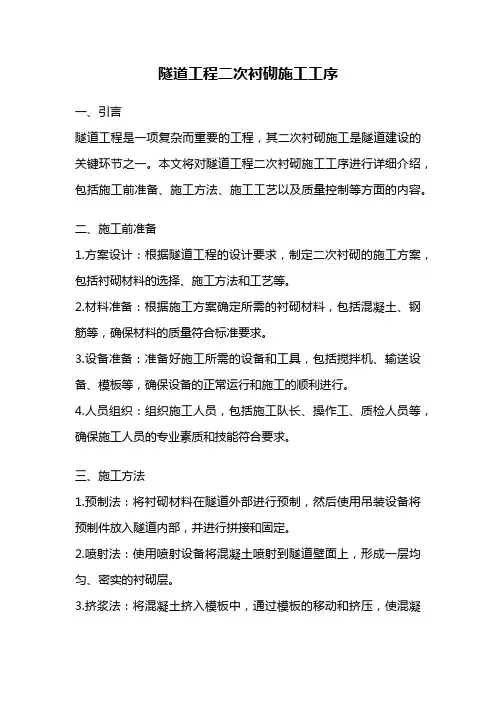 隧道工程二次衬砌施工工序

一、引言

隧道工程是一项复杂而重要的工程，其二次衬砌施工是隧道建设的关键环节之一。本文将对隧道工程二次衬砌施工工序进行详细介绍，包括施工前准备、施工方法、施工工艺以及质量控制等方面的内容。

二、施工前准备

1.方案设计：根据隧道工程的设计要求，制定二次衬砌的施工方案，包括衬砌材料的选择、施工方法和工艺等。

2.材料准备：根据施工方案确定所需的衬砌材料，包括混凝土、钢筋等，确保材料的质量符合标准要求。

3.设备准备：准备好施工所需的设备和工具，包括搅拌机、输送设备、模板等，确保设备的正常运行和施工的顺利进行。

4.人员组织：组织施工人员，包括施工队长、操作工、质检人员等，确保施工人员的专业素质和技能符合要求。

三、施工方法

1.预制法：将衬砌材料在隧道外部进行预制，然后使用吊装设备将预制件放入隧道内部，并进行拼接和固定。

2.喷射法：使用喷射设备将混凝土喷射到隧道壁面上，形成一层均匀、密实的衬砌层。

3.挤浆法：将混凝土挤入模板中，通过模板的移动和挤压，使混凝